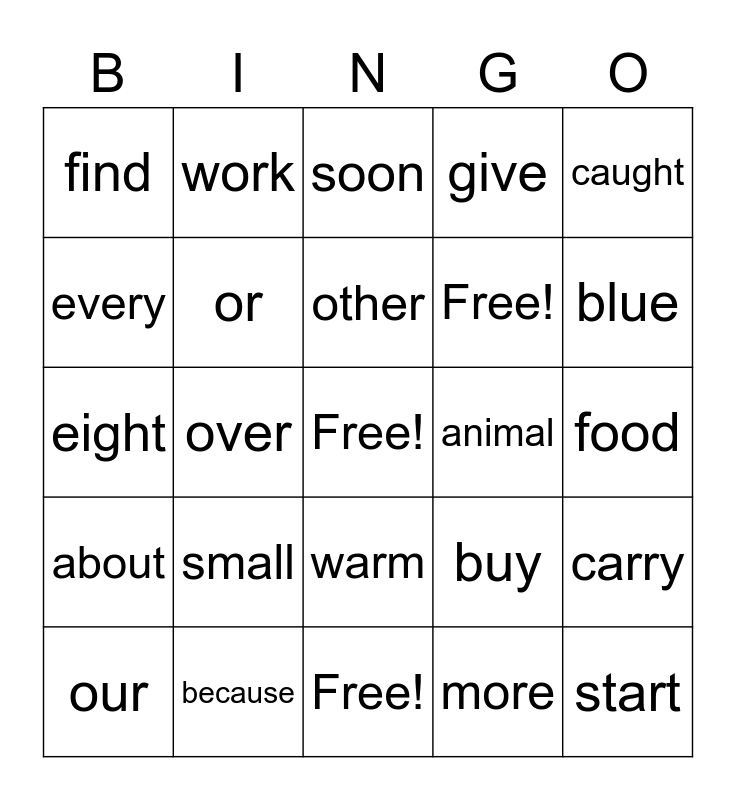 | B | I | N | G | O |
|---|---|---|---|---|
| find | work | soon | give | caught |
| every | or | other | Free! | blue |
| eight | over | Free! | animal | food |
| about | small | warm | buy | carry |
| our | because | Free! | more | start |